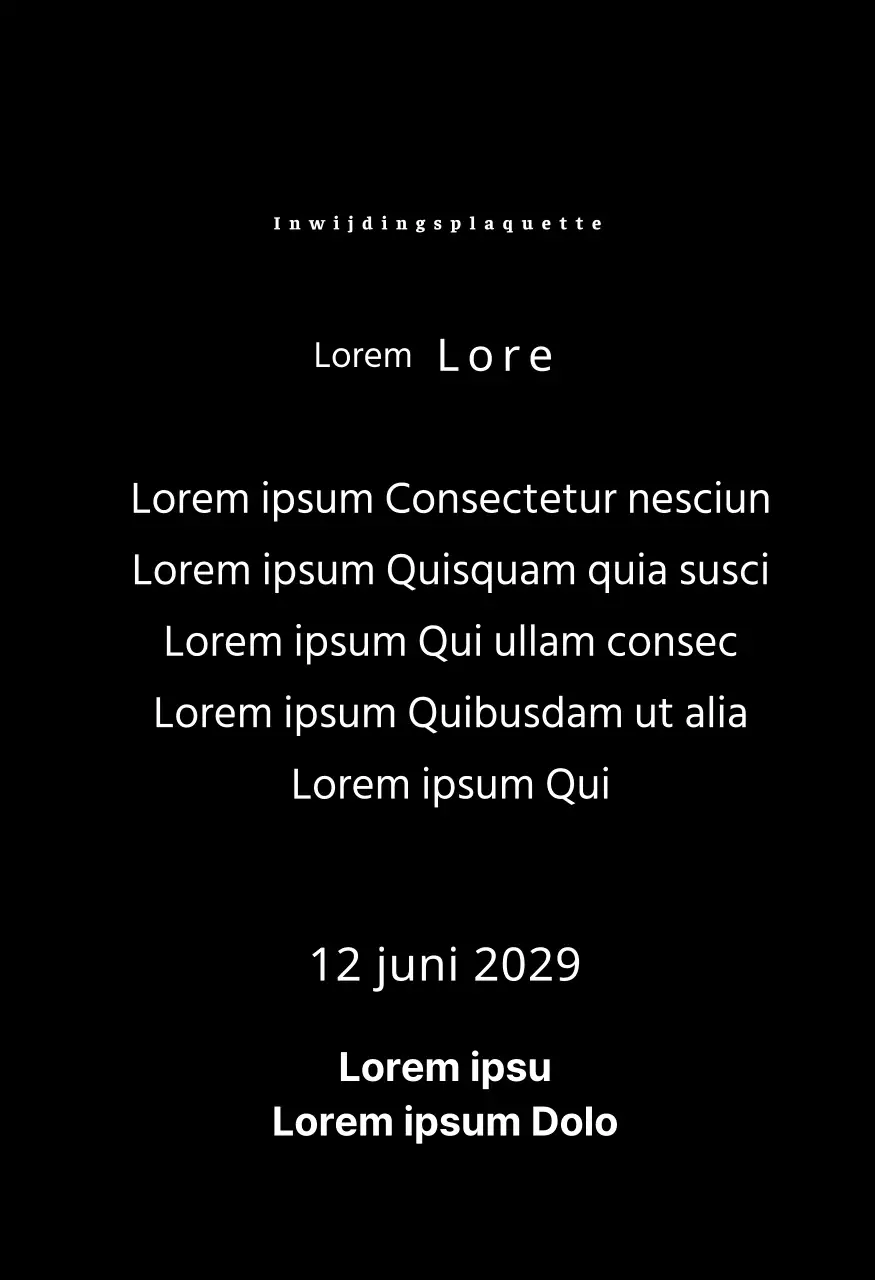 Inwijdingsplaquette

Lorem Lore

Lorem ipsum Consectetur nesciun
Lorem ipsum Quisquam quia susci
Lorem ipsum Qui ullam consec
Lorem ipsum Quibusdam ut alia
Lorem ipsum Qui

12 juni 2029

Lorem ipsu
Lorem ipsum Dolo